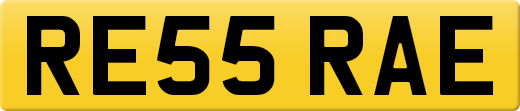 RE55 RAE